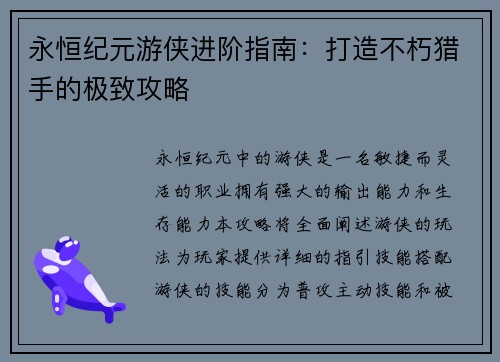 永恒纪元游侠进阶指南：打造不朽猎手的极致攻略

永恒纪元中的游侠是一名敏捷而灵活的职业拥有强大的输出能力和生存能力本攻略将全面阐述游侠的玩法为玩家提供详细的指引技能搭配游侠的技能分为普攻主动技能和被